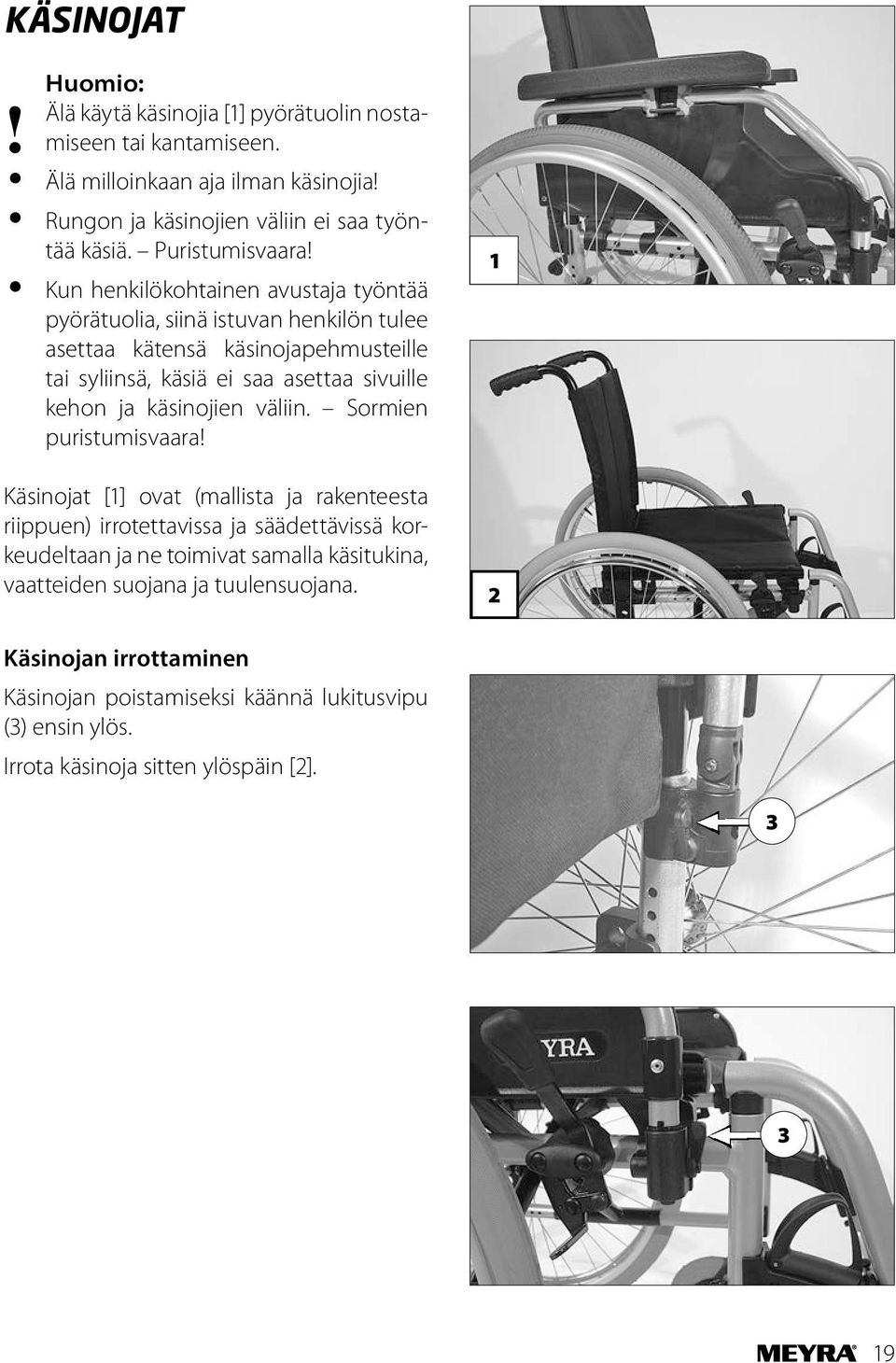 KÄSINOJAT

!

Huomio:
Älä käytä käsinojia [1] pyörätuolin nostamiseen tai kantamiseen.

• Älä milloinkaan aja ilman käsinojia!
• Rungon ja käsinojien väliin ei saa työntää käsiä. – Puristumisvaara!
• Kun henkilökohtainen avustaja työntää pyörätuolia, siinä istuvan henkilön tulee asettaa kätensä käsinojapehmusteille tai syliinsä, käsiä ei saa asettaa sivuille kehon ja käsinojien väliin. – Sormien puristumisvaara!

Käsinojat [1] ovat (mallista ja rakenteesta riippuen) irrotettavissa ja säädettävissä korkeudeltaan ja ne toimivat samalla käsitukina, vaatteiden suojana ja tuulensuojana.

Käsinojan irrottaminen
Käsinojan poistamiseksi käännä lukitusvipu (3) ensin ylös.
Irrota käsinoja sitten ylöspäin [2].

1

2

3

YRA

3

MEYRA 19